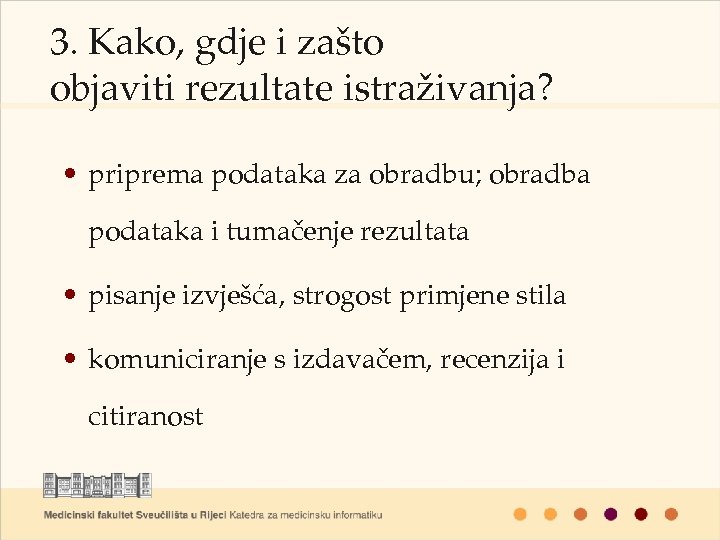 3. Kako, gdje i zašto objaviti rezultate istraživanja?

• priprema podataka za obradbu; obradba podataka i tumačenje rezultata

• pisanje izvješća, strogost primjene stila

• komuniciranje s izdavačem, recenzija i citiranost

Medicinski fakultet Sveučilišta u Rijeci Katedra za medicinsku informatiku